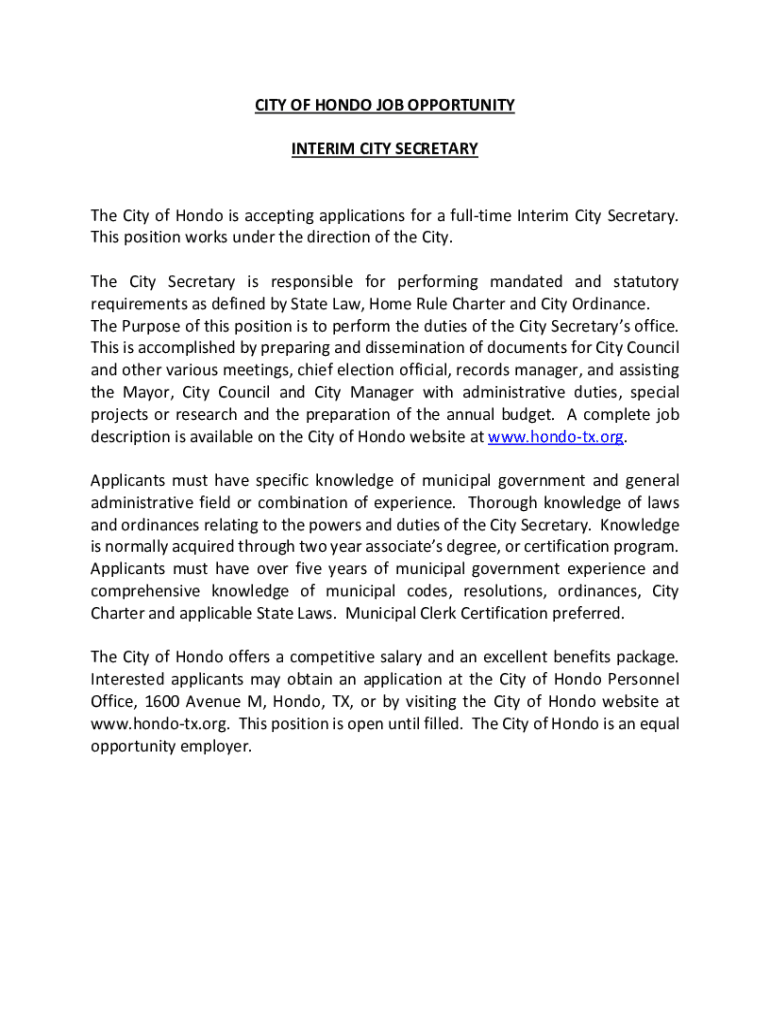 CITY OF HONDO JOB OPPORTUNITY

INTERIM CITY SECRETARY

The City of Hondo is accepting applications for a full-time Interim City Secretary. This position works under the direction of the City.

The City Secretary is responsible for performing mandated and statutory requirements as defined by State Law, Home Rule Charter and City Ordinance.
The Purpose of this position is to perform the duties of the City Secretary's office. This is accomplished by preparing and dissemination of documents for City Council and other various meetings, chief election official, records manager, and assisting the Mayor, City Council and City Manager with administrative duties, special projects or research and the preparation of the annual budget. A complete job description is available on the City of Hondo website at www.hondo-tx.org.

Applicants must have specific knowledge of municipal government and general administrative field or combination of experience. Thorough knowledge of laws and ordinances relating to the powers and duties of the City Secretary. Knowledge is normally acquired through two year associate's degree, or certification program. Applicants must have over five years of municipal government experience and comprehensive knowledge of municipal codes, resolutions, ordinances, City Charter and applicable State Laws. Municipal Clerk Certification preferred.

The City of Hondo offers a competitive salary and an excellent benefits package. Interested applicants may obtain an application at the City of Hondo Personnel Office, 1600 Avenue M, Hondo, TX, or by visiting the City of Hondo website at www.hondo-tx.org. This position is open until filled. The City of Hondo is an equal opportunity employer.